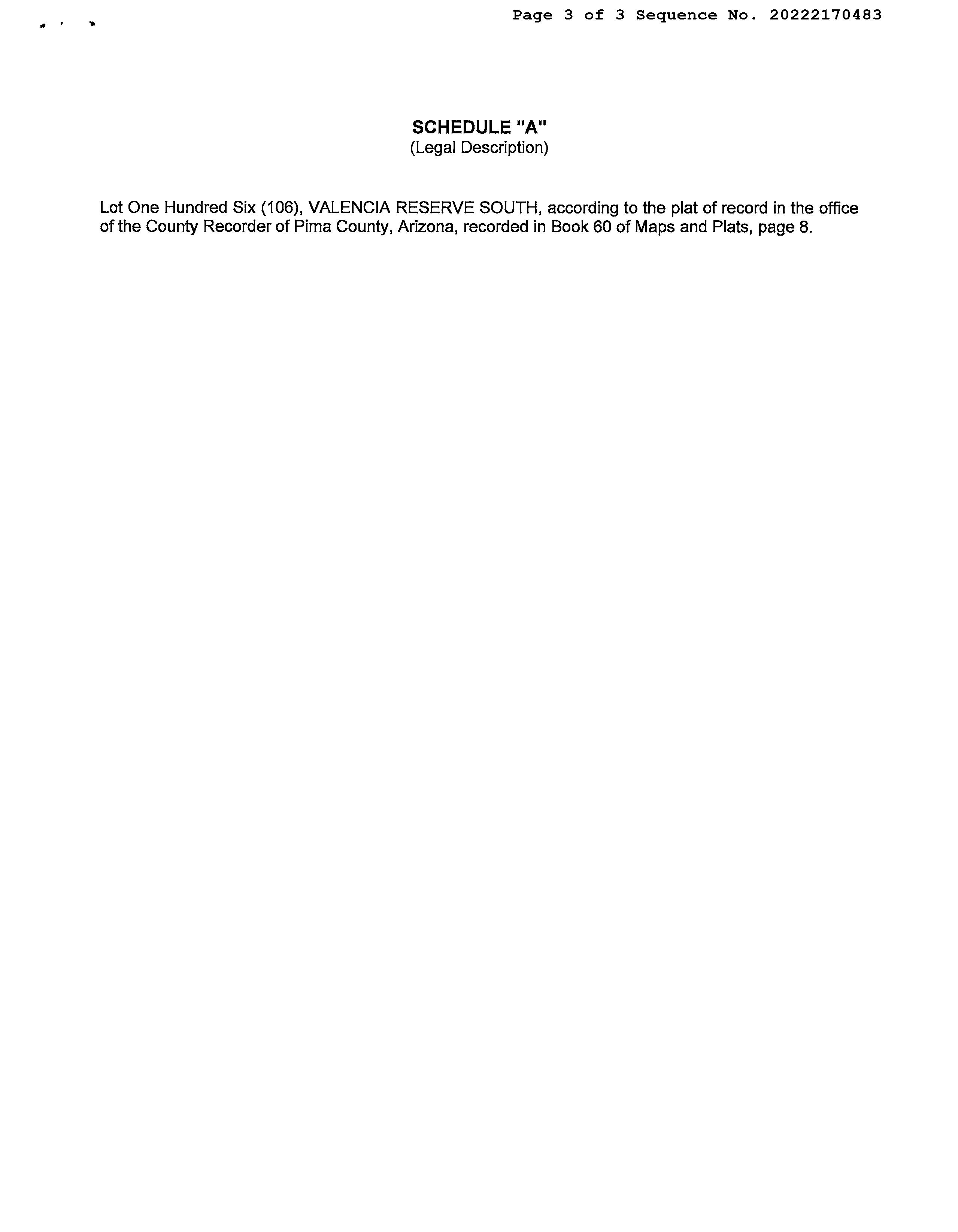 Page 3 of 3 Sequence No. 20222170483

SCHEDULE "A"
(Legal Description)

Lot One Hundred Six (106), VALENCIA RESERVE SOUTH, according to the plat of record in the office of the County Recorder of Pima County, Arizona, recorded in Book 60 of Maps and Plats, page 8.